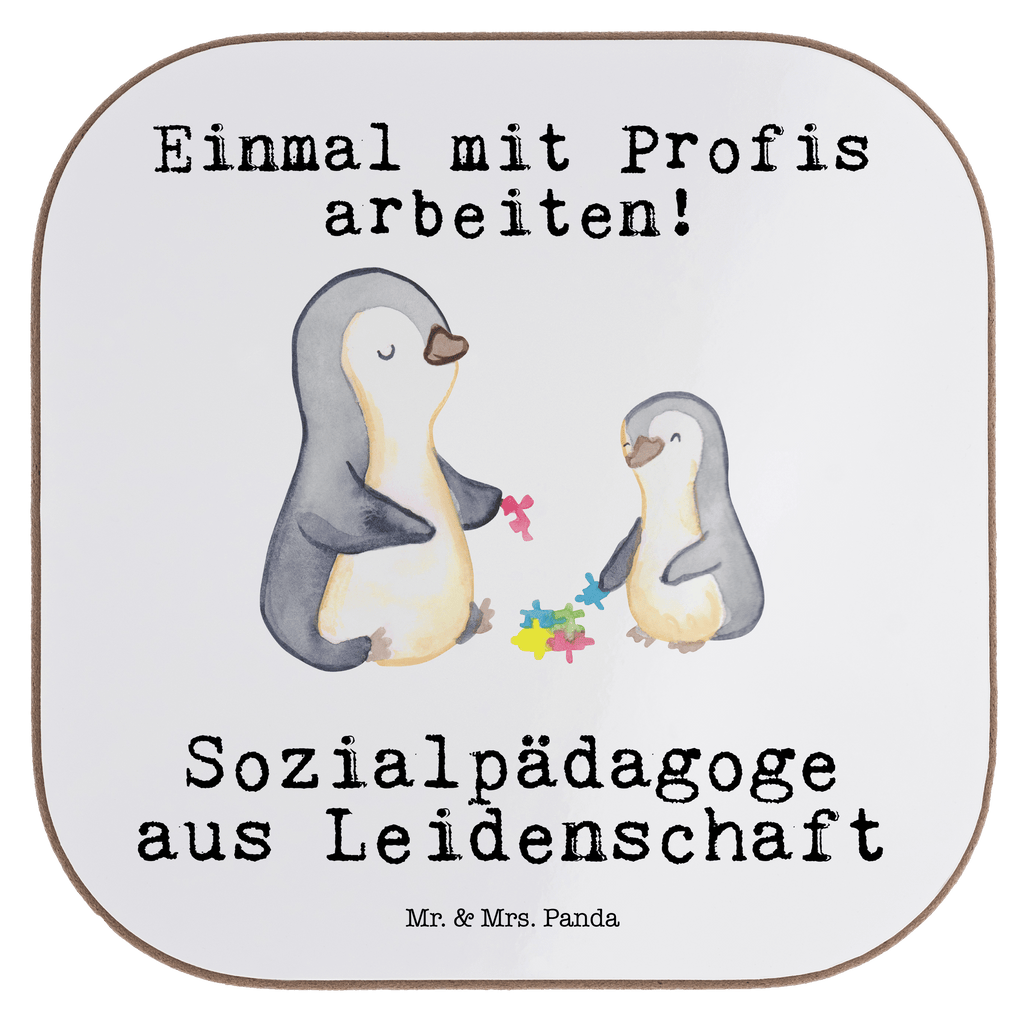 Einmal mit Profis arbeiten!

Sozialpädagoge aus Leidenschaft

Mr. & Mrs. Panda